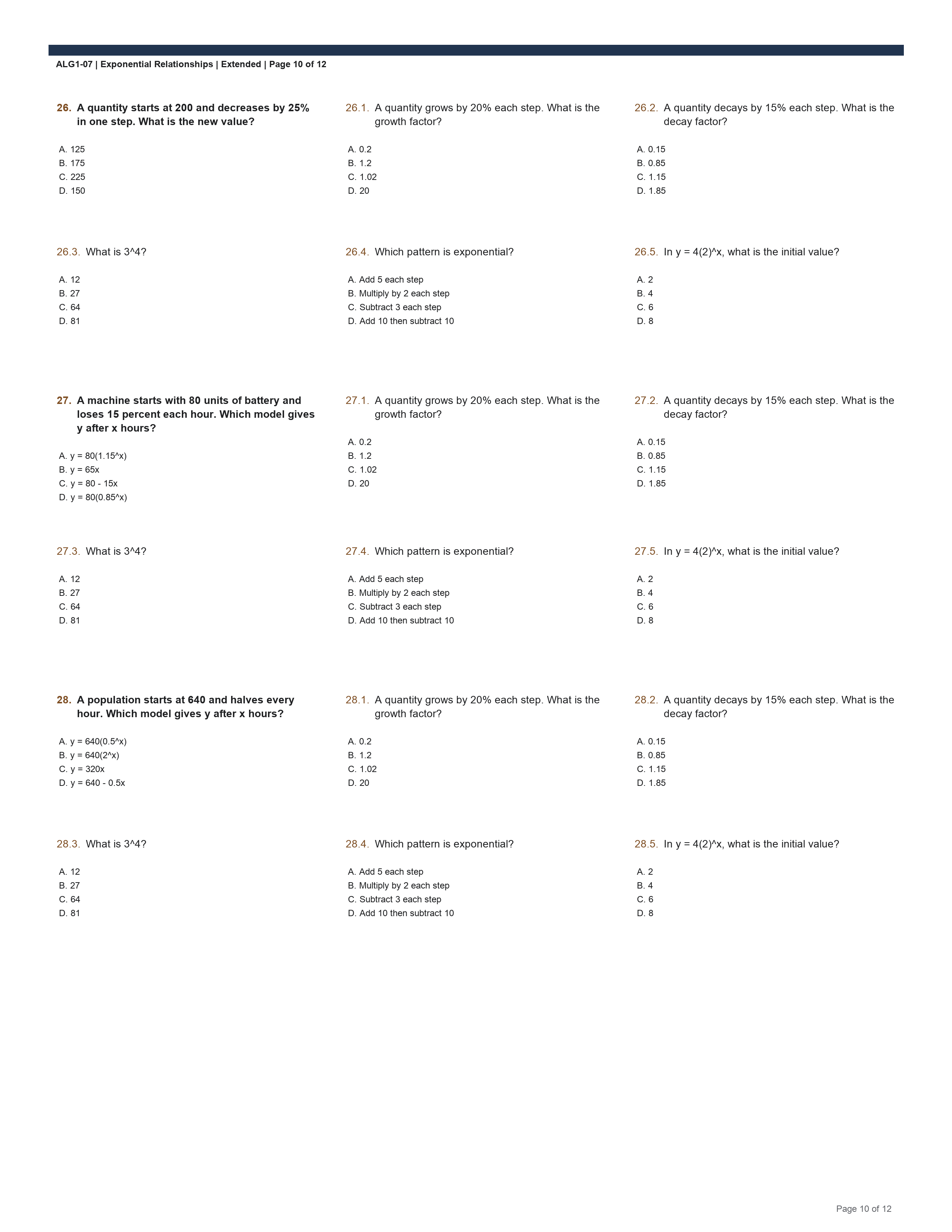 ALG1-07 | Exponential Relationships | Extended | Page 10 of 12

26. A quantity starts at 200 and decreases by 25% in one step. What is the new value?

A. 125
B. 175
C. 225
D. 150

26.1. A quantity grows by 20% each step. What is the growth factor?

A. 0.2
B. 1.2
C. 1.02
D. 20

26.2. A quantity decays by 15% each step. What is the decay factor?

A. 0.15
B. 0.85
C. 1.15
D. 1.85

26.3. What is 3^4?

A. 12
B. 27
C. 64
D. 81

26.4. Which pattern is exponential?

A. Add 5 each step
B. Multiply by 2 each step
C. Subtract 3 each step
D. Add 10 then subtract 10

26.5. In y = 4(2)^x, what is the initial value?

A. 2
B. 4
C. 6
D. 8

27. A machine starts with 80 units of battery and loses 15 percent each hour. Which model gives y after x hours?

A. y = 80(1.15^x)
B. y = 65x
C. y = 80 - 15x
D. y = 80(0.85^x)

27.1. A quantity grows by 20% each step. What is the growth factor?

A. 0.2
B. 1.2
C. 1.02
D. 20

27.2. A quantity decays by 15% each step. What is the decay factor?

A. 0.15
B. 0.85
C. 1.15
D. 1.85

27.3. What is 3^4?

A. 12
B. 27
C. 64
D. 81

27.4. Which pattern is exponential?

A. Add 5 each step
B. Multiply by 2 each step
C. Subtract 3 each step
D. Add 10 then subtract 10

27.5. In y = 4(2)^x, what is the initial value?

A. 2
B. 4
C. 6
D. 8

28. A population starts at 640 and halves every hour. Which model gives y after x hours?

A. y = 640(0.5^x)
B. y = 640(2^x)
C. y = 320x
D. y = 640 - 0.5x

28.1. A quantity grows by 20% each step. What is the growth factor?

A. 0.2
B. 1.2
C. 1.02
D. 20

28.2. A quantity decays by 15% each step. What is the decay factor?

A. 0.15
B. 0.85
C. 1.15
D. 1.85

28.3. What is 3^4?

A. 12
B. 27
C. 64
D. 81

28.4. Which pattern is exponential?

A. Add 5 each step
B. Multiply by 2 each step
C. Subtract 3 each step
D. Add 10 then subtract 10

28.5. In y = 4(2)^x, what is the initial value?

A. 2
B. 4
C. 6
D. 8

Page 10 of 12